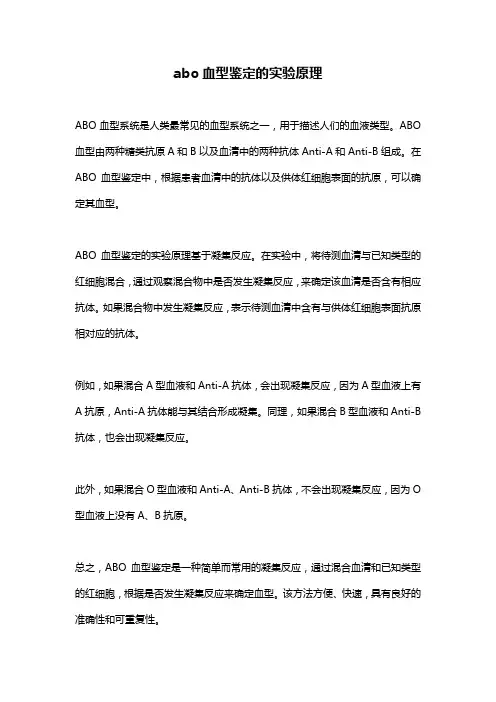 abo 血型鉴定的实验原理

ABO 血型系统是人类最常见的血型系统之一，用于描述人们的血液类型。ABO 血型由两种糖类抗原 A 和 B 以及血清中的两种抗体 Anti-A 和 Anti-B 组成。在 ABO 血型鉴定中，根据患者血清中的抗体以及供体红细胞表面的抗原，可以确定其血型。

ABO 血型鉴定的实验原理基于凝集反应。在实验中，将待测血清与已知类型的红细胞混合，通过观察混合物中是否发生凝集反应，来确定该血清是否含有相应抗体。如果混合物中发生凝集反应，表示待测血清中含有与供体红细胞表面抗原相对应的抗体。

例如，如果混合 A 型血液和 Anti-A 抗体，会出现凝集反应，因为 A 型血液上有 A 抗原，Anti-A 抗体能与其结合形成凝集。同理，如果混合 B 型血液和 Anti-B 抗体，也会出现凝集反应。

此外，如果混合 O 型血液和 Anti-A、Anti-B 抗体，不会出现凝集反应，因为 O 型血液上没有 A、B 抗原。

总之，ABO 血型鉴定是一种简单而常用的凝集反应，通过混合血清和已知类型的红细胞，根据是否发生凝集反应来确定血型。该方法方便、快速，具有良好的准确性和可重复性。